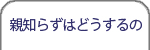 親知らずはどうするの